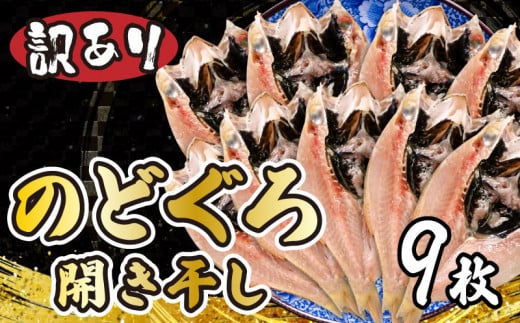 訳あり

のどぐろ
開き干し

9枚